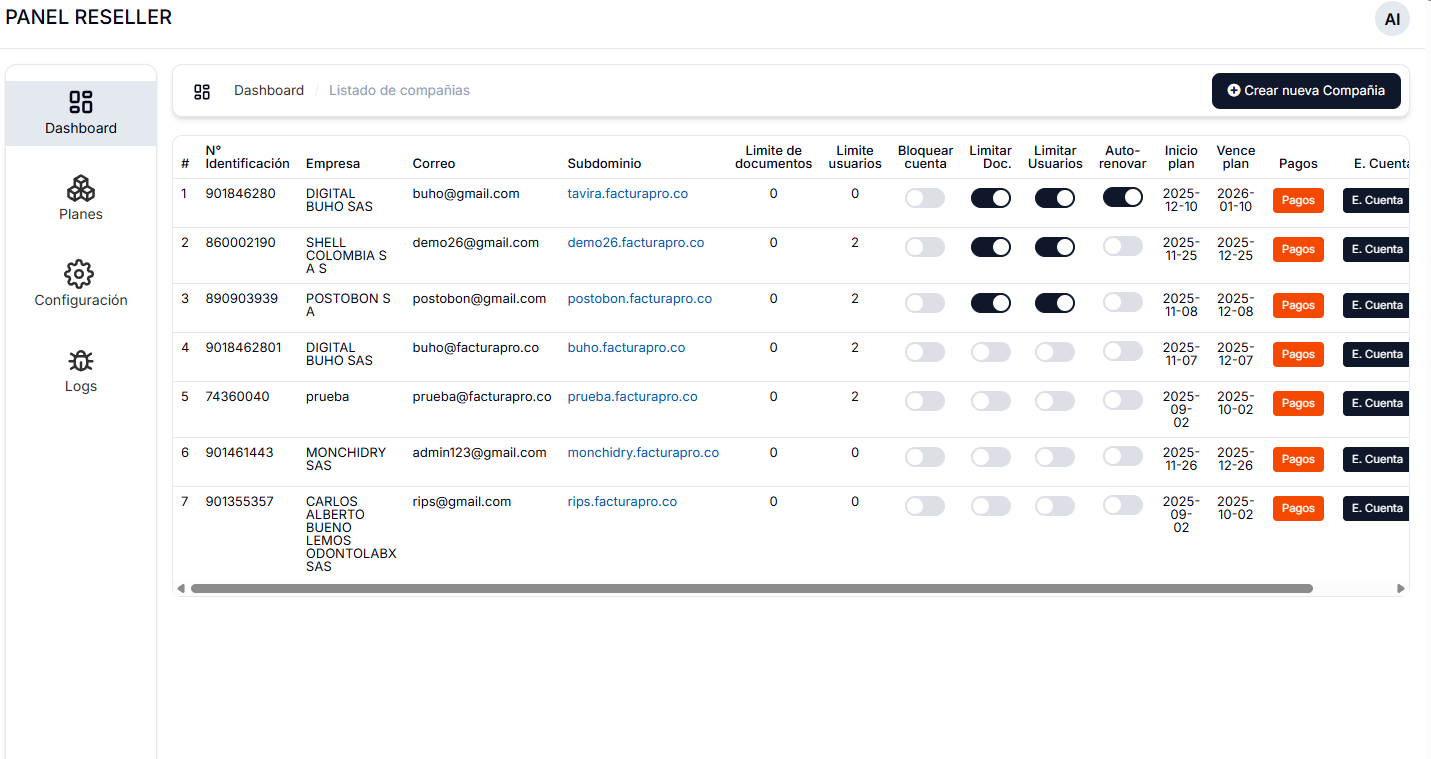 PANEL RESELLER

AI

Dashboard

Planes

Configuración

Logs

Dashboard / Listado de compañias

Crear nueva Compañia

| # | N° Identificación | Empresa | Correo | Subdominio | Limite de documentos | Limite usuarios | Bloquear cuenta | Limitar Doc. | Limitar Usuarios | Auto-renovar | Inicio plan | Vence plan | Pagos | E. Cuenta |
|---|---|---|---|---|---|---|---|---|---|---|---|---|---|---|
| 1 | 901846280 | DIGITAL BUHO SAS | buho@gmail.com | tavira.facturapro.co | 0 | 0 | | | | | 2025-12-10 | 2026-01-10 | Pagos | E. Cuenta |
| 2 | 860002190 | SHELL COLOMBIA S A S | demo26@gmail.com | demo26.facturapro.co | 0 | 2 | | | | | 2025-11-25 | 2025-12-25 | Pagos | E. Cuenta |
| 3 | 890903939 | POSTOBON S A | postobon@gmail.com | postobon.facturapro.co | 0 | 2 | | | | | 2025-11-08 | 2025-12-08 | Pagos | E. Cuenta |
| 4 | 9018462801 | DIGITAL BUHO SAS | buho@facturapro.co | buho.facturapro.co | 0 | 2 | | | | | 2025-11-07 | 2025-12-07 | Pagos | E. Cuenta |
| 5 | 74360040 | prueba | prueba@facturapro.co | prueba.facturapro.co | 0 | 2 | | | | | 2025-09-02 | 2025-10-02 | Pagos | E. Cuenta |
| 6 | 901461443 | MONCHIDRY SAS | admin123@gmail.com | monchidry.facturapro.co | 0 | 0 | | | | | 2025-11-26 | 2025-12-26 | Pagos | E. Cuenta |
| 7 | 901355357 | CARLOS ALBERTO BUENO LEMOS ODONTOLABX SAS | rips@gmail.com | rips.facturapro.co | 0 | 0 | | | | | 2025-09-02 | 2025-10-02 | Pagos | E. Cuenta |